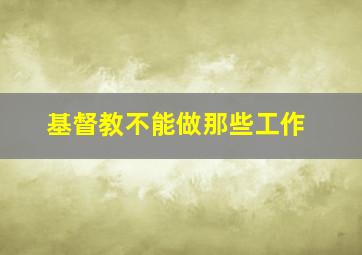 基督教不能做那些工作